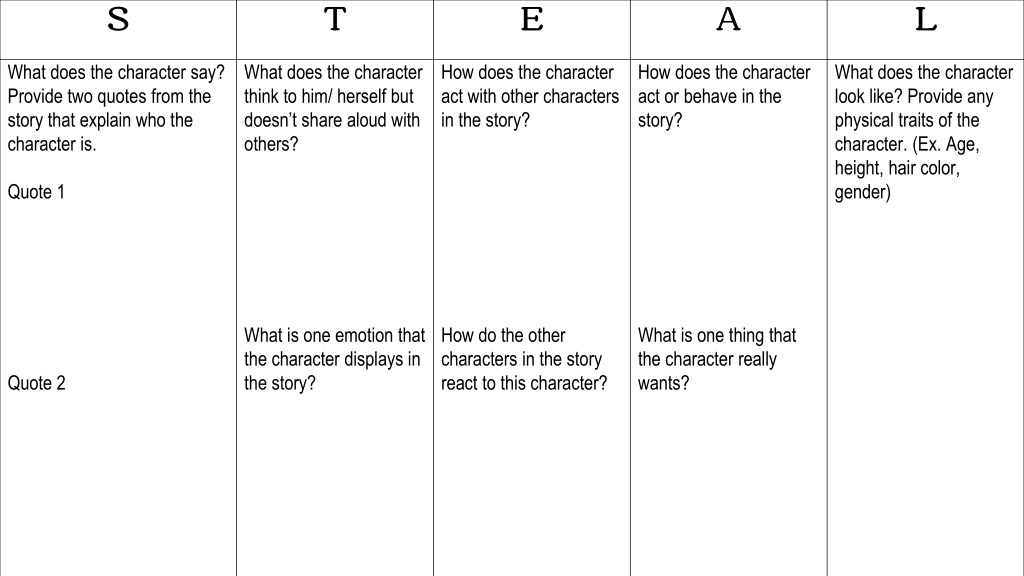 | S | T | E | A | L |
|---|---|---|---|---|
| What does the character say? Provide two quotes from the story that explain who the character is.<br><br>Quote 1<br><br>Quote 2 | What does the character think to him/ herself but doesn't share aloud with others?<br><br>What is one emotion that the character displays in the story? | How does the character act with other characters in the story?<br><br>How do the other characters in the story react to this character? | How does the character act or behave in the story?<br><br>What is one thing that the character really wants? | What does the character look like? Provide any physical traits of the character. (Ex. Age, height, hair color, gender) |